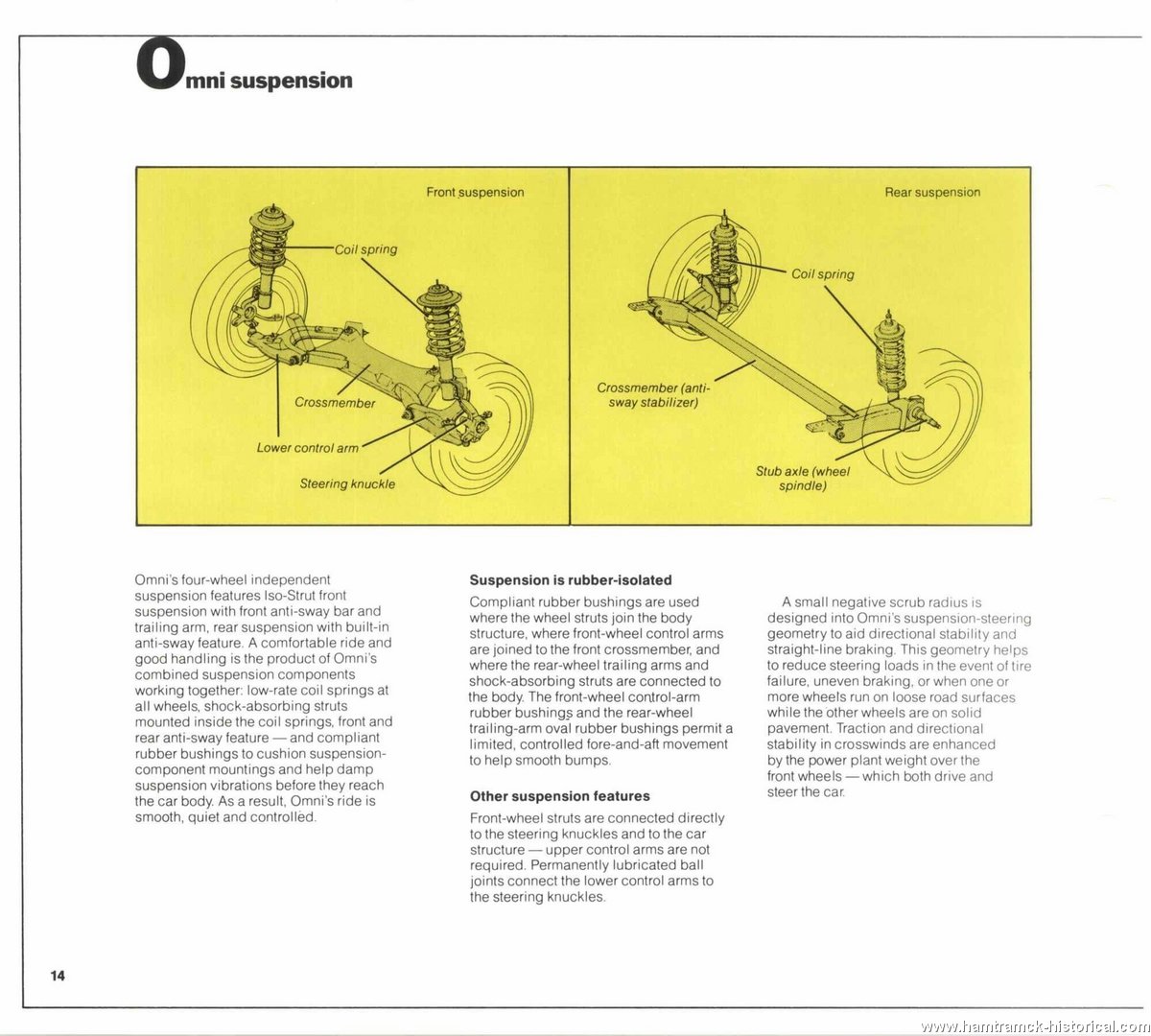 Omni suspension

Front suspension

Coil spring

Crossmember

Lower control arm

Steering knuckle

Rear suspension

Coil spring

Crossmember (anti-sway stabilizer)

Stub axle (wheel spindle)

Omni's four-wheel independent suspension features Iso-Strut front suspension with front anti-sway bar and trailing arm, rear suspension with built-in anti-sway feature. A comfortable ride and good handling is the product of Omni's combined suspension components working together: low-rate coil springs at all wheels, shock-absorbing struts mounted inside the coil springs, front and rear anti-sway feature — and compliant rubber bushings to cushion suspension-component mountings and help damp suspension vibrations before they reach the car body. As a result, Omni's ride is smooth, quiet and controlled.

Suspension is rubber-isolated
Compliant rubber bushings are used where the wheel struts join the body structure, where front-wheel control arms are joined to the front crossmember, and where the rear-wheel trailing arms and shock-absorbing struts are connected to the body. The front-wheel control-arm rubber bushings and the rear-wheel trailing-arm oval rubber bushings permit a limited, controlled fore-and-aft movement to help smooth bumps.

Other suspension features
Front-wheel struts are connected directly to the steering knuckles and to the car structure — upper control arms are not required. Permanently lubricated ball joints connect the lower control arms to the steering knuckles.

A small negative scrub radius is designed into Omni's suspension-steering geometry to aid directional stability and straight-line braking. This geometry helps to reduce steering loads in the event of tire failure, uneven braking, or when one or more wheels run on loose road surfaces while the other wheels are on solid pavement. Traction and directional stability in crosswinds are enhanced by the power plant weight over the front wheels — which both drive and steer the car.

14

www.hamtramck-historical.com